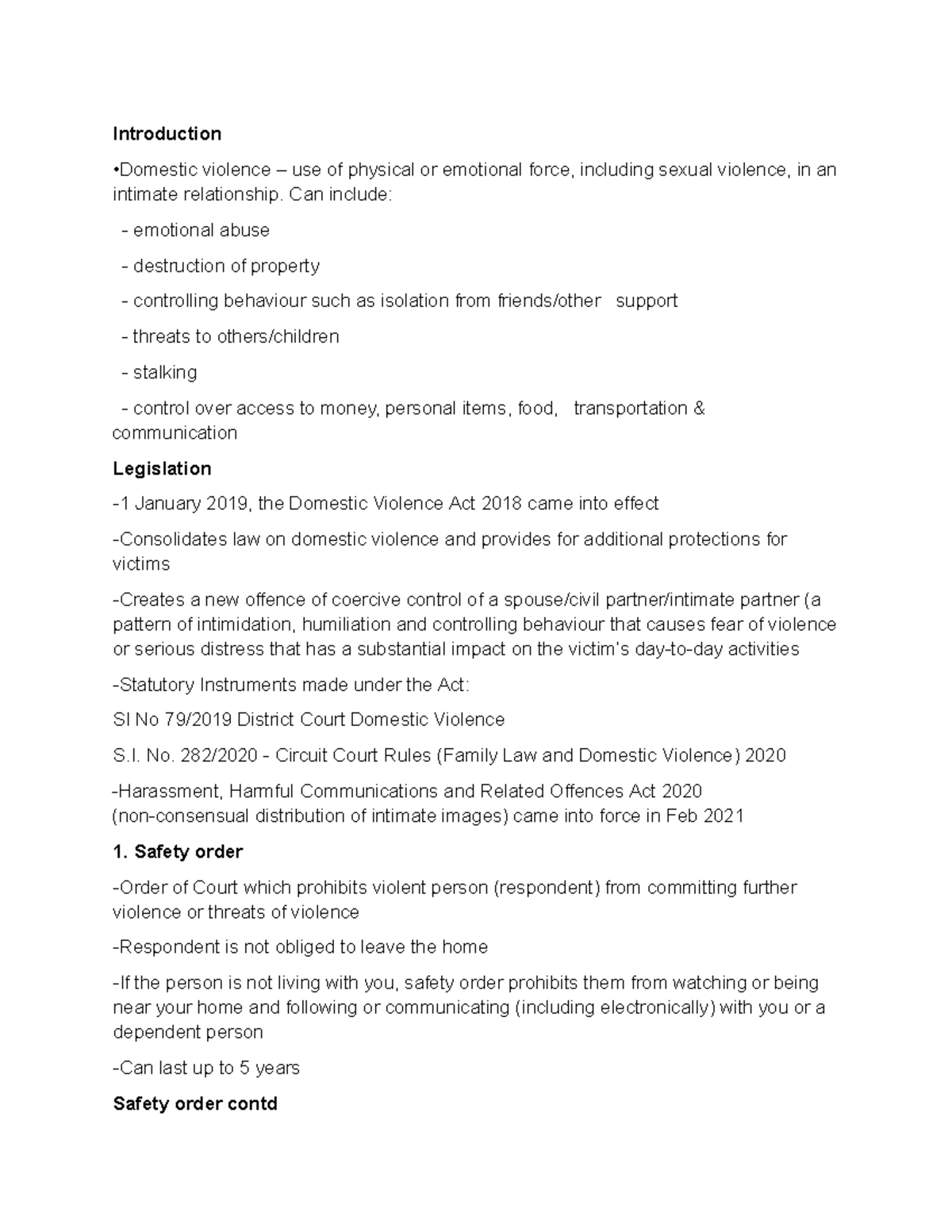 Introduction

•Domestic violence – use of physical or emotional force, including sexual violence, in an intimate relationship. Can include:

- emotional abuse

- destruction of property

- controlling behaviour such as isolation from friends/other support

- threats to others/children

- stalking

- control over access to money, personal items, food, transportation & communication

Legislation

-1 January 2019, the Domestic Violence Act 2018 came into effect

-Consolidates law on domestic violence and provides for additional protections for victims

-Creates a new offence of coercive control of a spouse/civil partner/intimate partner (a pattern of intimidation, humiliation and controlling behaviour that causes fear of violence or serious distress that has a substantial impact on the victim's day-to-day activities

-Statutory Instruments made under the Act:

SI No 79/2019 District Court Domestic Violence

S.I. No. 282/2020 - Circuit Court Rules (Family Law and Domestic Violence) 2020

-Harassment, Harmful Communications and Related Offences Act 2020 (non-consensual distribution of intimate images) came into force in Feb 2021

1. Safety order

-Order of Court which prohibits violent person (respondent) from committing further violence or threats of violence

-Respondent is not obliged to leave the home

-If the person is not living with you, safety order prohibits them from watching or being near your home and following or communicating (including electronically) with you or a dependent person

-Can last up to 5 years

Safety order contd